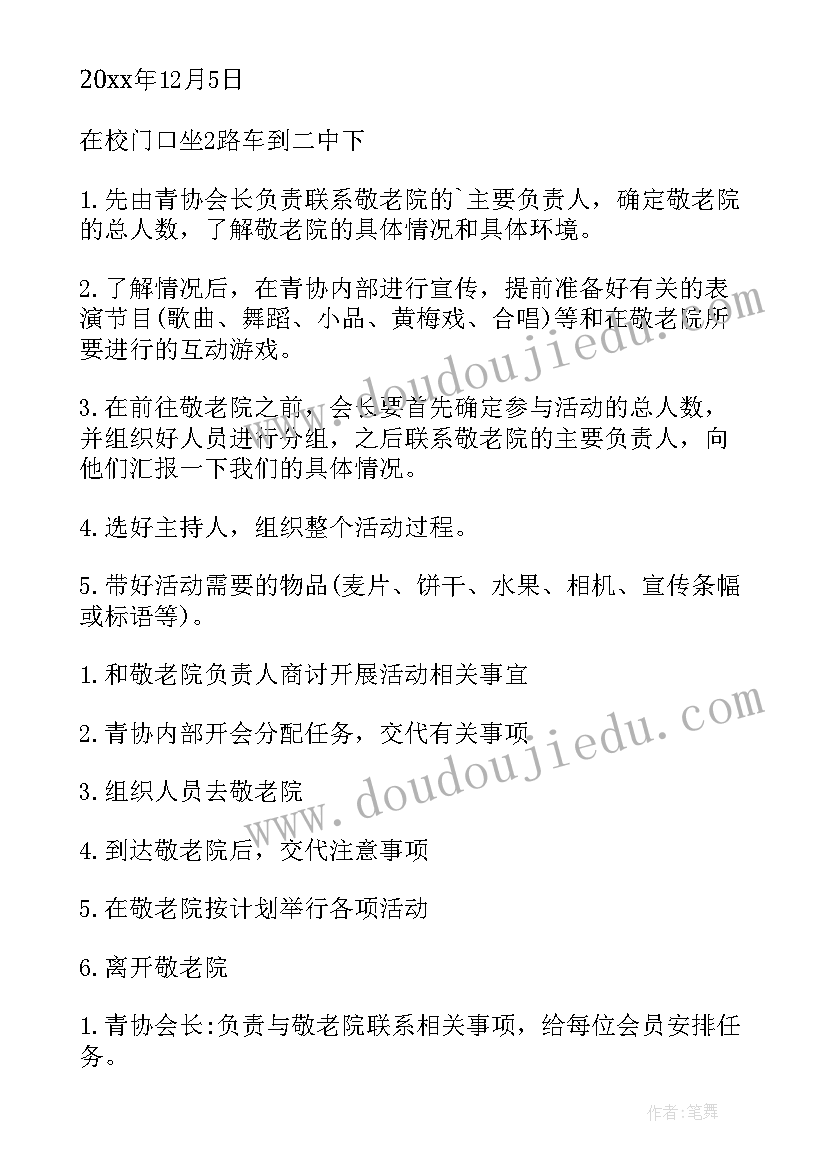 20xx年12月5日

在校门口坐2路车到二中下

1.先由青协会长负责联系敬老院的`主要负责人，确定敬老院的总人数，了解敬老院的具体情况和具体环境。

2.了解情况后，在青协内部进行宣传，提前准备好有关的表演节目(歌曲、舞蹈、小品、黄梅戏、合唱)等和在敬老院所要进行的互动游戏。

3.在前往敬老院之前，会长要首先确定参与活动的总人数，并组织好人员进行分组，之后联系敬老院的主要负责人，向他们汇报一下我们的具体情况。

4.选好主持人，组织整个活动过程。

5.带好活动需要的物品(麦片、饼干、水果、相机、宣传条幅或标语等)。

1.和敬老院负责人商讨开展活动相关事宜

2.青协内部开会分配任务，交代有关事项

3.组织人员去敬老院

4.到达敬老院后，交代注意事项

5.在敬老院按计划举行各项活动

6.离开敬老院

1.青协会长:负责与敬老院联系相关事项，给每位会员安排任务。

www.doudoujiedu.com

www.doudoujiedu.com

作者:笔舞